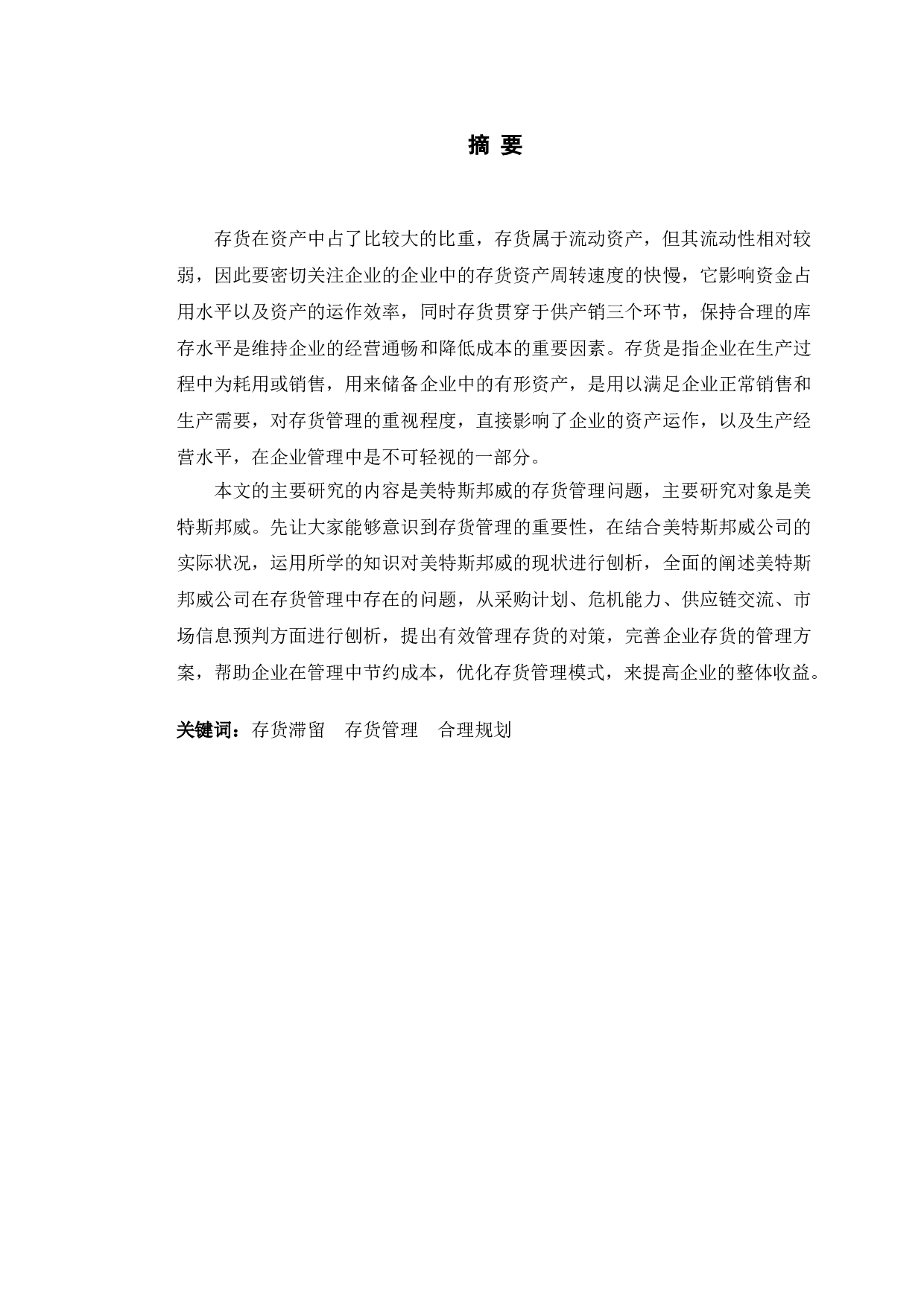 摘 要

存货在资产中占了比较大的比重，存货属于流动资产，但其流动性相对较弱，因此要密切关注企业的企业中的存货资产周转速度的快慢，它影响资金占用水平以及资产的运作效率，同时存货贯穿于供产销三个环节，保持合理的库存水平是维持企业的经营通畅和降低成本的重要因素。存货是指企业在生产过程中为耗用或销售，用来储备企业中的有形资产，是用以满足企业正常销售和生产需要，对存货管理的重视程度，直接影响了企业的资产运作，以及生产经营水平，在企业管理中是不可轻视的一部分。

本文的主要研究的内容是美特斯邦威的存货管理问题，主要研究对象是美特斯邦威。先让大家能够意识到存货管理的重要性，在结合美特斯邦威公司的实际状况，运用所学的知识对美特斯邦威的现状进行刨析，全面的阐述美特斯邦威公司在存货管理中存在的问题，从采购计划、危机能力、供应链交流、市场信息预判方面进行刨析，提出有效管理存货的对策，完善企业存货的管理方案，帮助企业在管理中节约成本，优化存货管理模式，来提高企业的整体收益。

关键词：存货滞留 存货管理 合理规划